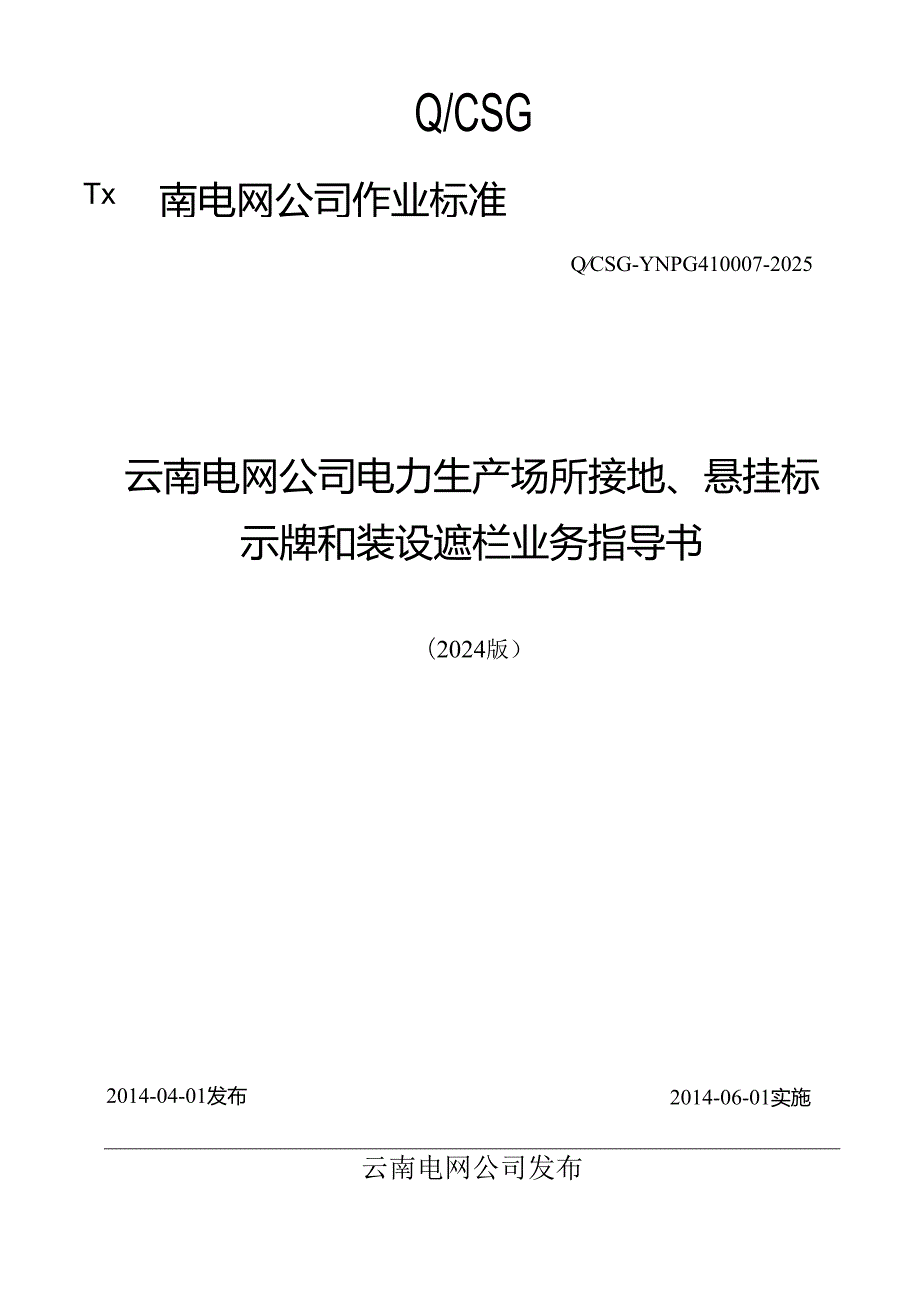 Q/CSG

Tx 南电网公司作业标准

Q/CSG-YNPG410007-2025

云南电网公司电力生产场所接地、悬挂标示牌和装设遮栏业务指导书

（2024版）

2014-04-01发布

2014-06-01实施

云南电网公司发布